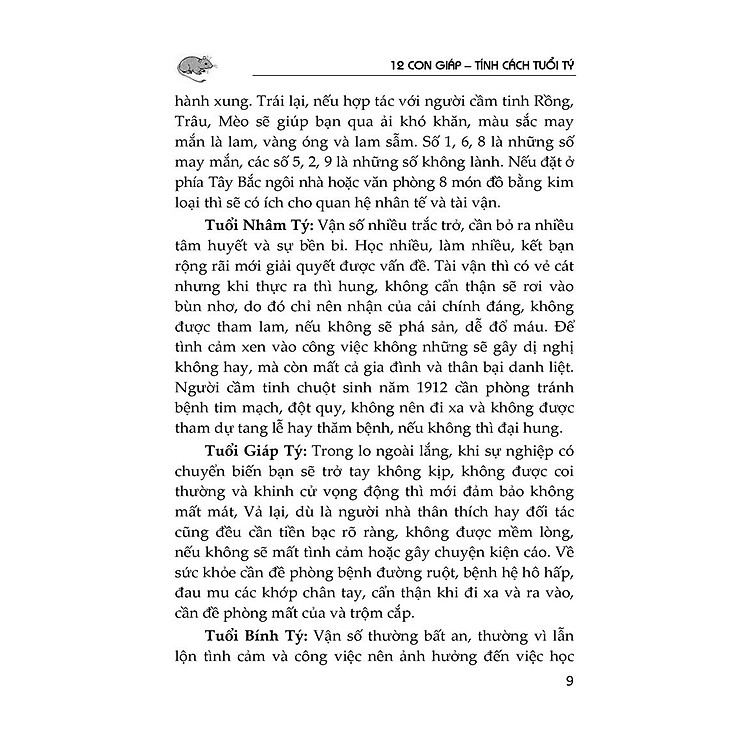 12 CON GIÁP – TÍNH CÁCH TUỔI TÝ

hành xung. Trái lại, nếu hợp tác với người cầm tinh Rồng, Trâu, Mèo sẽ giúp bạn qua ải khó khăn, màu sắc may mắn là lam, vàng óng và lam sẫm. Số 1, 6, 8 là những số may mắn, các số 5, 2, 9 là những số không lành. Nếu đặt ở phía Tây Bắc ngôi nhà hoặc văn phòng 8 món đồ bằng kim loại thì sẽ có ích cho quan hệ nhân tế và tài vận.

Tuổi Nhâm Tý: Vận số nhiều trắc trở, cần bỏ ra nhiều tâm huyết và sự bền bỉ. Học nhiều, làm nhiều, kết bạn rộng rãi mới giải quyết được vấn đề. Tài vận thì có vẻ cát nhưng khi thực ra thì hung, không cẩn thận sẽ rơi vào bùn nhơ, do đó chỉ nên nhận của cải chính đáng, không được tham lam, nếu không sẽ phá sản, dễ đổ máu. Để tình cảm xen vào công việc không những sẽ gây dị nghị không hay, mà còn mất cả gia đình và thân bại danh liệt. Người cầm tinh chuột sinh năm 1912 cần phòng tránh bệnh tim mạch, đột quỵ, không nên đi xa và không được tham dự tang lễ hay thăm bệnh, nếu không thì đại hung.

Tuổi Giáp Tý: Trong lo ngoài lắng, khi sự nghiệp có chuyển biến bạn sẽ trở tay không kịp, không được coi thường và khinh cử vọng động thì mới đảm bảo không mất mát, Vả lại, dù là người nhà thân thích hay đối tác cũng đều cần tiền bạc rõ ràng, không được mềm lòng, nếu không sẽ mất tình cảm hoặc gây chuyện kiện cáo. Về sức khỏe cần đề phòng bệnh đường ruột, bệnh hệ hô hấp, đau mu các khớp chân tay, cẩn thận khi đi xa và ra vào, cần đề phòng mất của và trộm cắp.

Tuổi Bính Tý: Vận số thường bất an, thường vì lẫn lộn tình cảm và công việc nên ảnh hưởng đến việc học

9